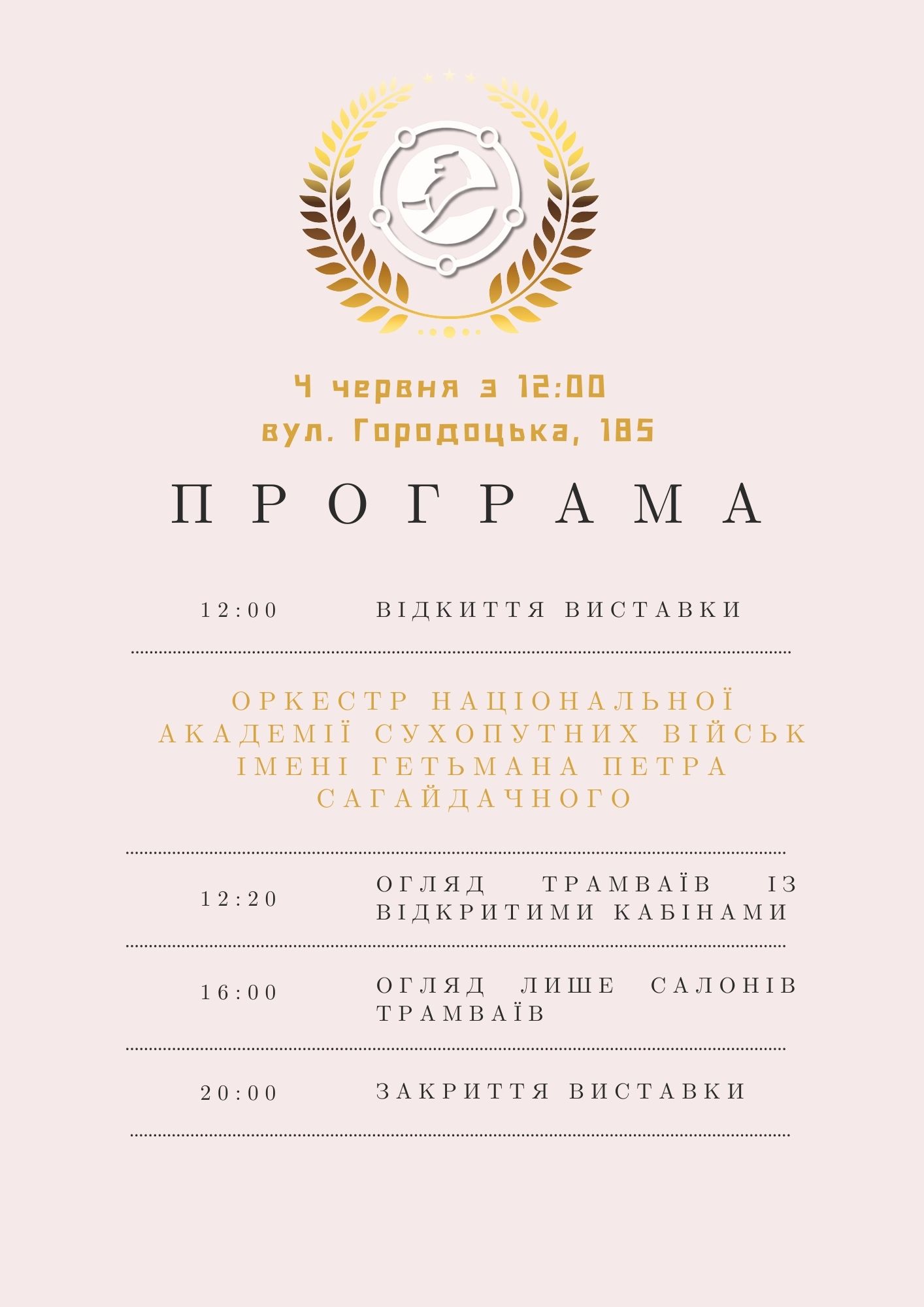 4 червня з 12:00
вул. Городоцька, 185

ПРОГРАМА

12:00 ВІДКИТТЯ ВИСТАВКИ

ОРКЕСТР НАЦІОНАЛЬНОЇ АКАДЕМІЇ СУХОПУТНИХ ВІЙСЬК ІМЕНІ ГЕТЬМАНА ПЕТРА САГАЙДАЧНОГО

12:20 ОГЛЯД ТРАМВАЇВ ІЗ ВІДКРИТИМИ КАБІНАМИ

16:00 ОГЛЯД ЛИШЕ САЛОНІВ ТРАМВАЇВ

20:00 ЗАКРИТТЯ ВИСТАВКИ